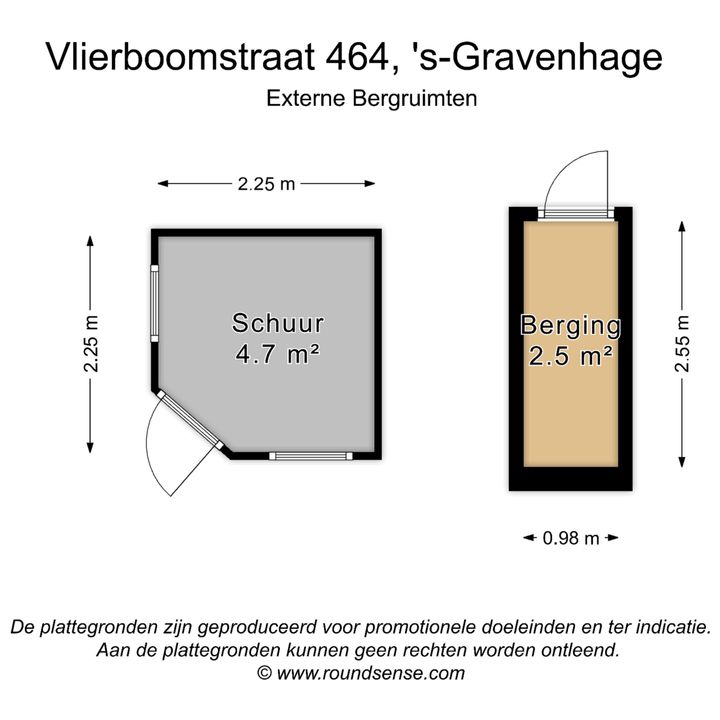 Vlierboomstraat 464, 's-Gravenhage
Externe Bergruimten

2.25 m

2.25 m

Schuur
4.7 m²

Berging
2.5 m²

2.55 m

0.98 m

De plattegronden zijn geproduceerd voor promotionele doeleinden en ter indicatie.
Aan de plattegronden kunnen geen rechten worden ontleend.
© www.roundsense.com